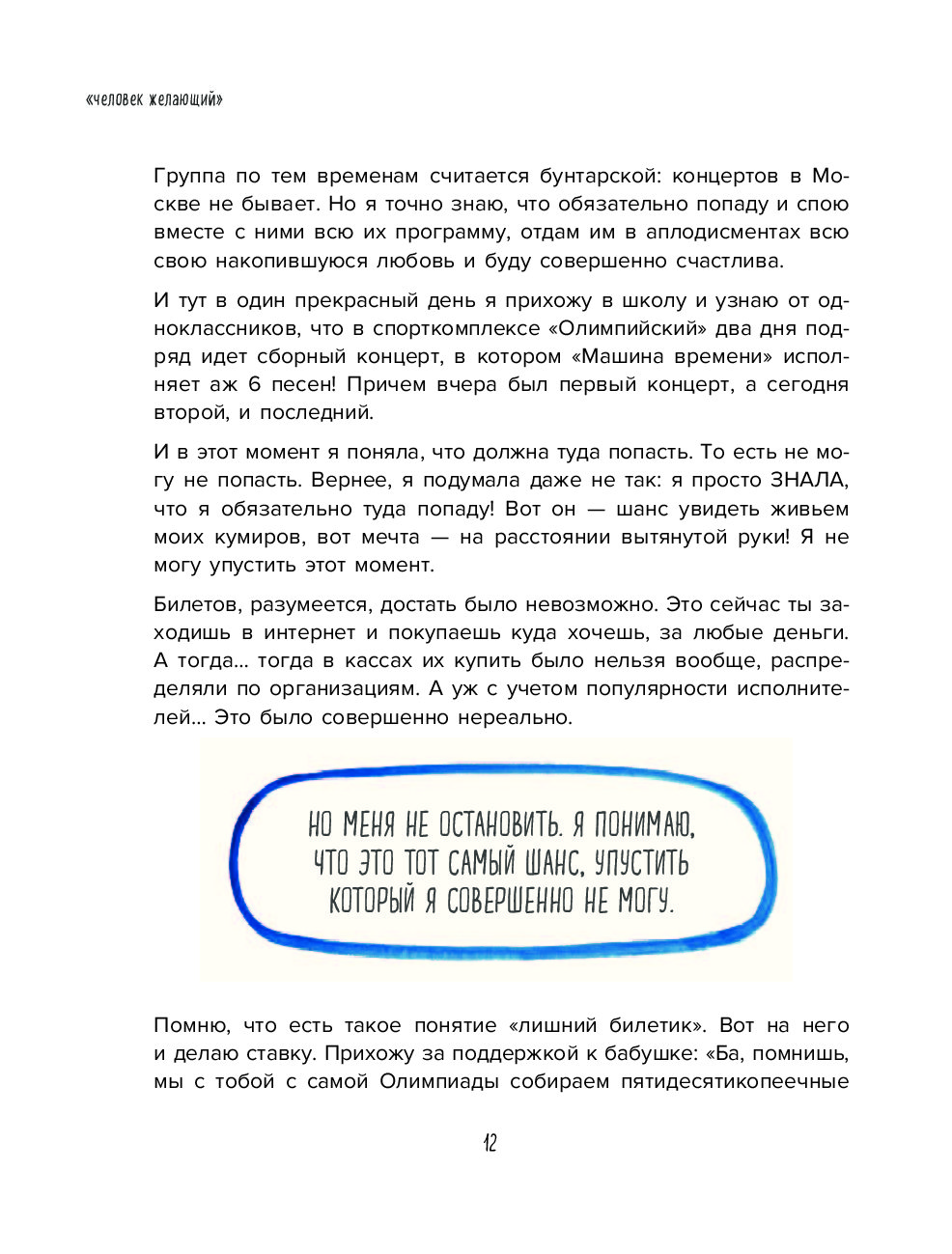 «человек желающий»

Группа по тем временам считается бунтарской: концертов в Москве не бывает. Но я точно знаю, что обязательно попаду и спою вместе с ними всю их программу, отдам им в аплодисментах всю свою накопившуюся любовь и буду совершенно счастлива.

И тут в один прекрасный день я прихожу в школу и узнаю от одноклассников, что в спорткомплексе «Олимпийский» два дня подряд идет сборный концерт, в котором «Машина времени» исполняет аж 6 песен! Причем вчера был первый концерт, а сегодня второй, и последний.

И в этот момент я поняла, что должна туда попасть. То есть не могу не попасть. Вернее, я подумала даже не так: я просто ЗНАЛА, что я обязательно туда попаду! Вот он — шанс увидеть живьем моих кумиров, вот мечта — на расстоянии вытянутой руки! Я не могу упустить этот момент.

Билетов, разумеется, достать было невозможно. Это сейчас ты заходишь в интернет и покупаешь куда хочешь, за любые деньги. А тогда... тогда в кассах их купить было нельзя вообще, распределяли по организациям. А уж с учетом популярности исполнителей... Это было совершенно нереально.

НО МЕНЯ НЕ ОСТАНОВИТЬ. Я ПОНИМАЮ, ЧТО ЭТО ТОТ САМЫЙ ШАНС, УПУСТИТЬ КОТОРЫЙ Я СОВЕРШЕННО НЕ МОГУ.

Помню, что есть такое понятие «лишний билетик». Вот на него и делаю ставку. Прихожу за поддержкой к бабушке: «Ба, помнишь, мы с тобой с самой Олимпиады собираем пятидесятикопеечные

12